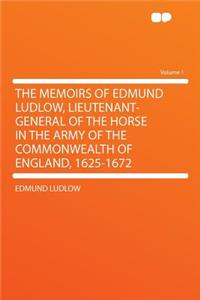 Volume 1

THE MEMOIRS OF EDMUND LUDLOW, LIEUTENANT-GENERAL OF THE HORSE IN THE ARMY OF THE COMMONWEALTH OF ENGLAND, 1625-1672

EDMUND LUDLOW